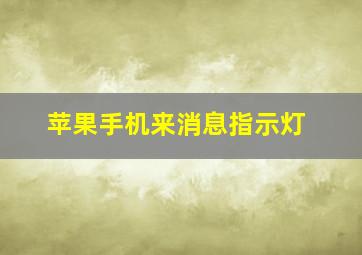 苹果手机来消息指示灯